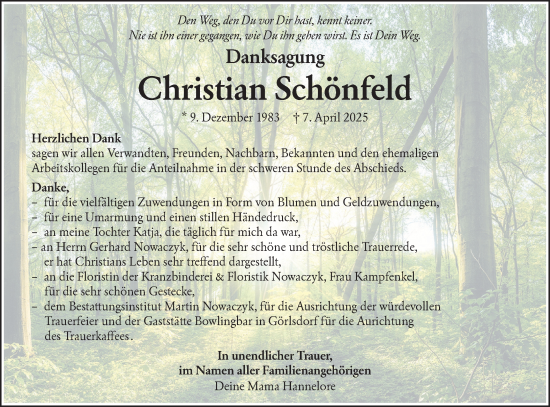 Den Weg, den Du vor Dir hast, kennt keiner.
Nie ist ihn einer gegangen, wie Du ihn gehen wirst. Es ist Dein Weg.

Danksagung

Christian Schönfeld

* 9. Dezember 1983 † 7. April 2025

Herzlichen Dank
sagen wir allen Verwandten, Freunden, Nachbarn, Bekannten und den ehemaligen Arbeitskollegen für die Anteilnahme in der schweren Stunde des Abschieds.

Danke,
– für die vielfältigen Zuwendungen in Form von Blumen und Geldzuwendungen,
– für eine Umarmung und einen stillen Händedruck,
– an meine Tochter Katja, die täglich für mich da war,
– an Herrn Gerhard Nowaczyk, für die sehr schöne und tröstliche Trauerrede, er hat Christians Leben sehr treffend dargestellt,
– an die Floristin der Kranzbinderei & Floristik Nowaczyk, Frau Kampfenkel, für die sehr schönen Gestecke,
– dem Bestattungsinstitut Martin Nowaczyk, für die Ausrichtung der würdevollen Trauerfeier und der Gaststätte Bowlingbar in Görlsdorf für die Aurichtung des Trauerkaffees.

In unendlicher Trauer,
im Namen aller Familienangehörigen
Deine Mama Hannelore